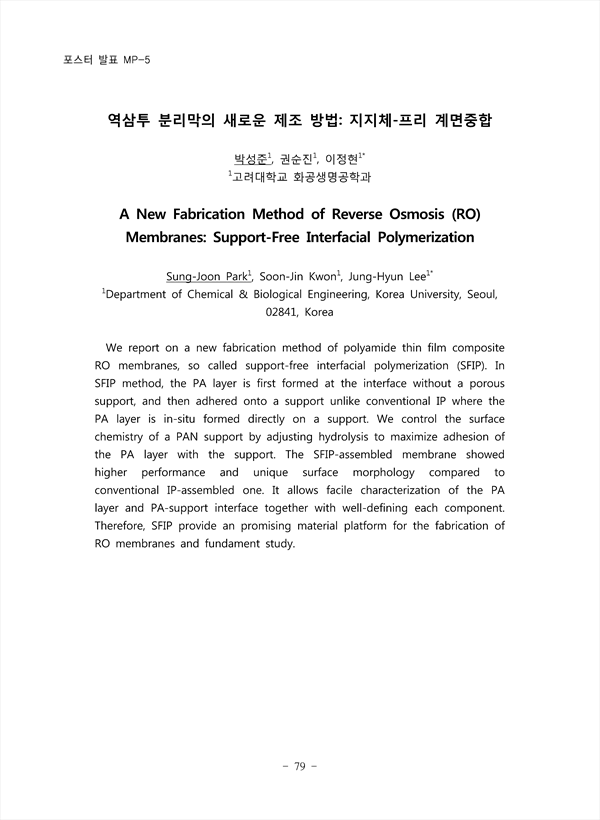 포스터 발표 MP-5

역삼투 분리막의 새로운 제조 방법: 지지체-프리 계면중합

박성준$^{1}$, 권순진$^{1}$, 이정현$^{1*}$
$^{1}$고려대학교 화공생명공학과

A New Fabrication Method of Reverse Osmosis (RO) Membranes: Support-Free Interfacial Polymerization

Sung-Joon Park$^{1}$, Soon-Jin Kwon$^{1}$, Jung-Hyun Lee$^{1*}$
$^{1}$Department of Chemical & Biological Engineering, Korea University, Seoul, 02841, Korea

We report on a new fabrication method of polyamide thin film composite RO membranes, so called support-free interfacial polymerization (SFIP). In SFIP method, the PA layer is first formed at the interface without a porous support, and then adhered onto a support unlike conventional IP where the PA layer is in-situ formed directly on a support. We control the surface chemistry of a PAN support by adjusting hydrolysis to maximize adhesion of the PA layer with the support. The SFIP-assembled membrane showed higher performance and unique surface morphology compared to conventional IP-assembled one. It allows facile characterization of the PA layer and PA-support interface together with well-defining each component. Therefore, SFIP provide an promising material platform for the fabrication of RO membranes and fundament study.

- 79 -